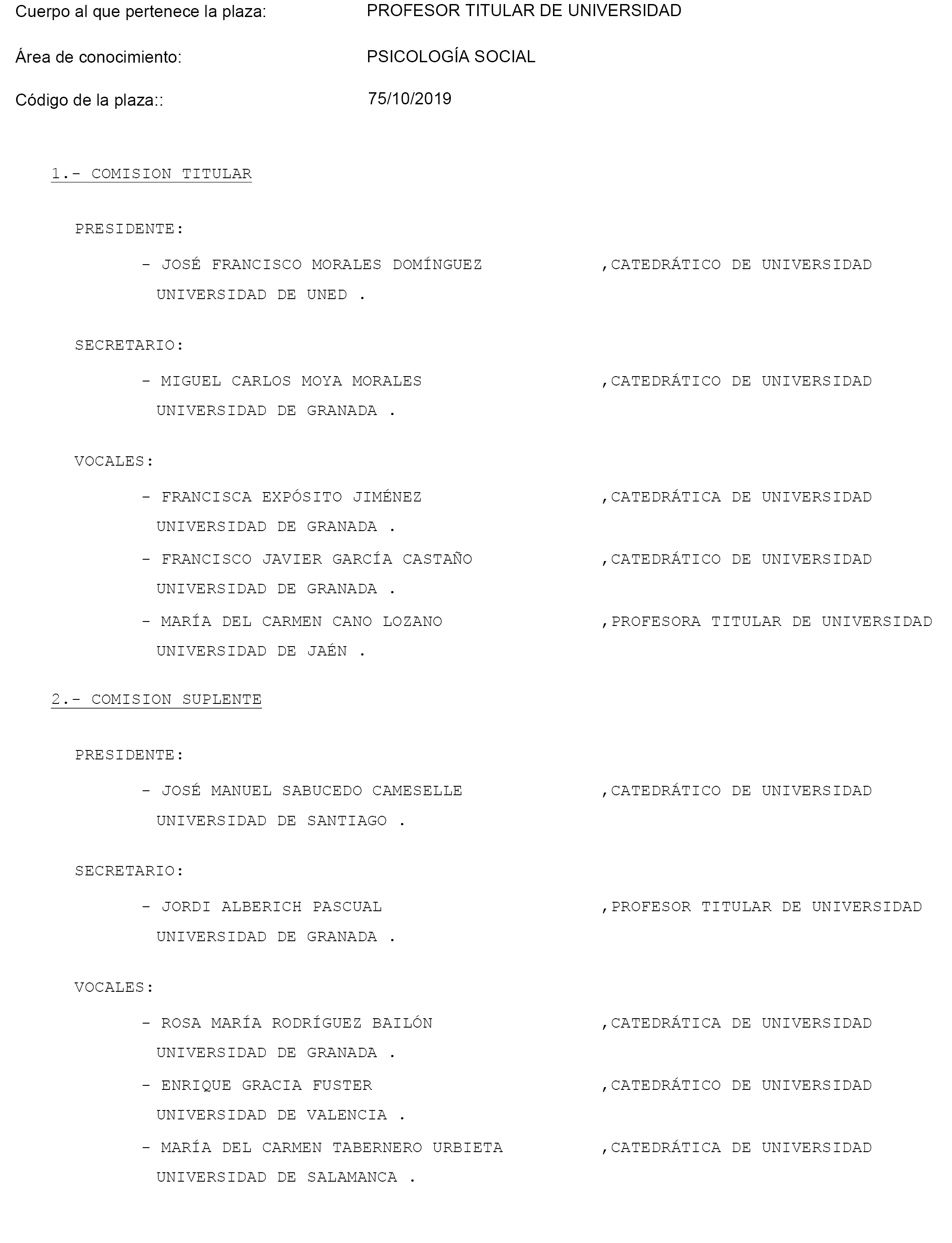 Cuerpo al que pertenece la plaza: PROFESOR TITULAR DE UNIVERSIDAD

Área de conocimiento: PSICOLOGÍA SOCIAL

Código de la plaza:: 75/10/2019

1.- COMISION TITULAR

PRESIDENTE:

- JOSÉ FRANCISCO MORALES DOMÍNGUEZ ,CATEDRÁTICO DE UNIVERSIDAD UNIVERSIDAD DE UNED .

SECRETARIO:

- MIGUEL CARLOS MOYA MORALES ,CATEDRÁTICO DE UNIVERSIDAD UNIVERSIDAD DE GRANADA .

VOCALES:

- FRANCISCA EXPÓSITO JIMÉNEZ ,CATEDRÁTICA DE UNIVERSIDAD UNIVERSIDAD DE GRANADA .

- FRANCISCO JAVIER GARCÍA CASTAÑO ,CATEDRÁTICO DE UNIVERSIDAD UNIVERSIDAD DE GRANADA .

- MARÍA DEL CARMEN CANO LOZANO ,PROFESORA TITULAR DE UNIVERSIDAD UNIVERSIDAD DE JAÉN .

2.- COMISION SUPLENTE

PRESIDENTE:

- JOSÉ MANUEL SABUCEDO CAMESELLE ,CATEDRÁTICO DE UNIVERSIDAD UNIVERSIDAD DE SANTIAGO .

SECRETARIO:

- JORDI ALBERICH PASCUAL ,PROFESOR TITULAR DE UNIVERSIDAD UNIVERSIDAD DE GRANADA .

VOCALES:

- ROSA MARÍA RODRÍGUEZ BAILÓN ,CATEDRÁTICA DE UNIVERSIDAD UNIVERSIDAD DE GRANADA .

- ENRIQUE GRACIA FUSTER ,CATEDRÁTICO DE UNIVERSIDAD UNIVERSIDAD DE VALENCIA .

- MARÍA DEL CARMEN TABERNERO URBIETA ,CATEDRÁTICA DE UNIVERSIDAD UNIVERSIDAD DE SALAMANCA .